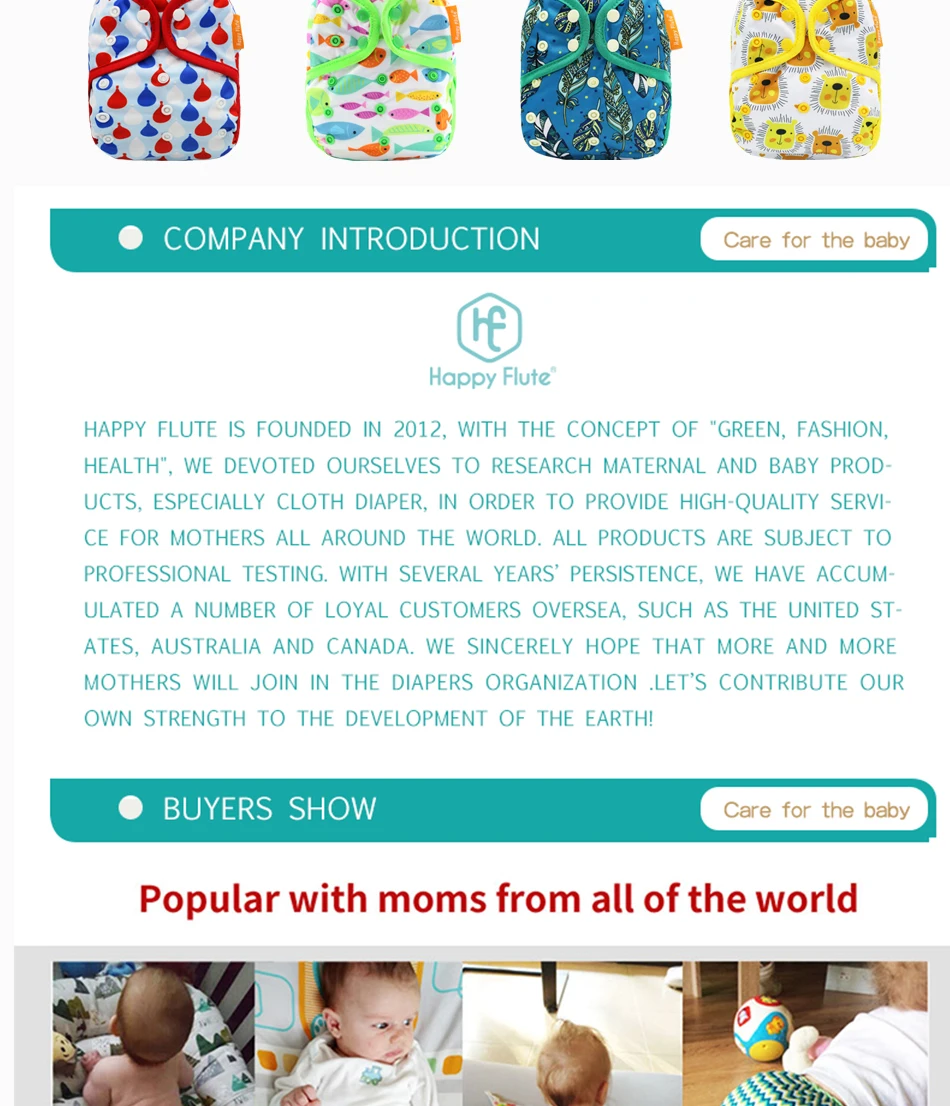 COMPANY INTRODUCTION

Care for the baby

HF

Happy Flute®

HAPPY FLUTE IS FOUNDED IN 2012, WITH THE CONCEPT OF "GREEN, FASHION, HEALTH", WE DEVOTED OURSELVES TO RESEARCH MATERNAL AND BABY PRODUCTS, ESPECIALLY CLOTH DIAPER, IN ORDER TO PROVIDE HIGH-QUALITY SERVICE FOR MOTHERS ALL AROUND THE WORLD. ALL PRODUCTS ARE SUBJECT TO PROFESSIONAL TESTING. WITH SEVERAL YEARS' PERSISTENCE, WE HAVE ACCUMULATED A NUMBER OF LOYAL CUSTOMERS OVERSEA, SUCH AS THE UNITED STATES, AUSTRALIA AND CANADA. WE SINCERELY HOPE THAT MORE AND MORE MOTHERS WILL JOIN IN THE DIAPERS ORGANIZATION .LET'S CONTRIBUTE OUR OWN STRENGTH TO THE DEVELOPMENT OF THE EARTH!

BUYERS SHOW

Care for the baby

Popular with moms from all of the world